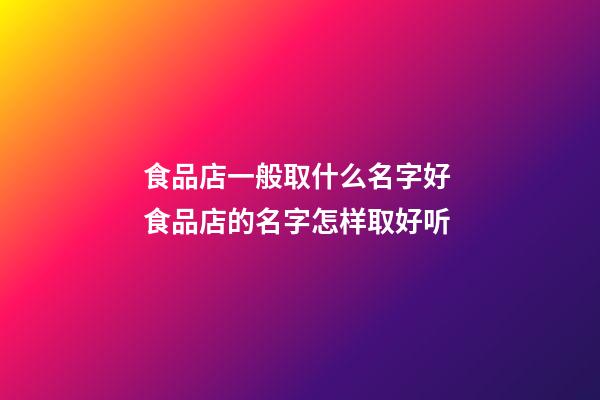 食品店一般取什么名字好
食品店的名字怎样取好听